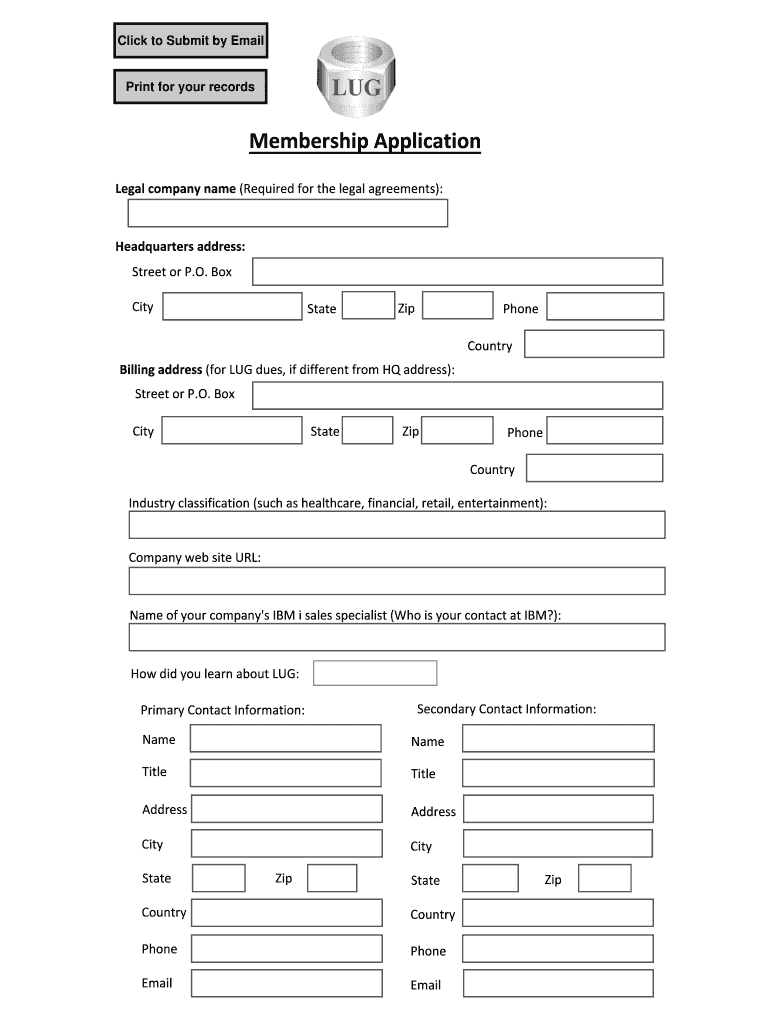 Click to Submit by Email

Print for your records

LUG

Membership Application

Legal company name (Required for the legal agreements):

Headquarters address:

Street or P.O. Box

City State Zip Phone

Country

Billing address (for LUG dues, if different from HQ address):

Street or P.O. Box

City State Zip Phone

Country

Industry classification (such as healthcare, financial, retail, entertainment):

Company web site URL:

Name of your company's IBM i sales specialist (Who is your contact at IBM?):

How did you learn about LUG:

Primary Contact Information:

Name

Title

Address

City

State Zip

Country

Phone

Email

Secondary Contact Information:

Name

Title

Address

City

State Zip

Country

Phone

Email